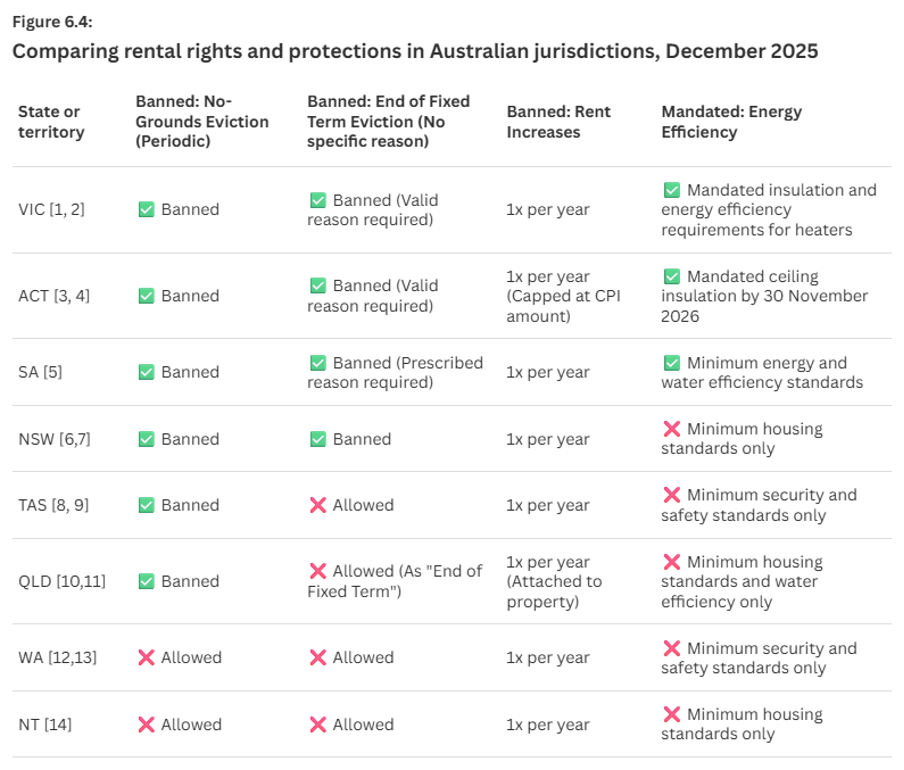 Figure 6.4:
Comparing rental rights and protections in Australian jurisdictions, December 2025

| State or territory | Banned: No-Grounds Eviction (Periodic) | Banned: End of Fixed Term Eviction (No specific reason) | Banned: Rent Increases | Mandated: Energy Efficiency |
|---|---|---|---|---|
| VIC [1, 2] | ✅ Banned | ✅ Banned (Valid reason required) | 1x per year | ✅ Mandated insulation and energy efficiency requirements for heaters |
| ACT [3, 4] | ✅ Banned | ✅ Banned (Valid reason required) | 1x per year (Capped at CPI amount) | ✅ Mandated ceiling insulation by 30 November 2026 |
| SA [5] | ✅ Banned | ✅ Banned (Prescribed reason required) | 1x per year | ✅ Minimum energy and water efficiency standards |
| NSW [6,7] | ✅ Banned | ✅ Banned | 1x per year | ❌ Minimum housing standards only |
| TAS [8, 9] | ✅ Banned | ❌ Allowed | 1x per year | ❌ Minimum security and safety standards only |
| QLD [10,11] | ✅ Banned | ❌ Allowed (As "End of Fixed Term") | 1x per year (Attached to property) | ❌ Minimum housing standards and water efficiency only |
| WA [12,13] | ❌ Allowed | ❌ Allowed | 1x per year | ❌ Minimum security and safety standards only |
| NT [14] | ❌ Allowed | ❌ Allowed | 1x per year | ❌ Minimum housing standards only |